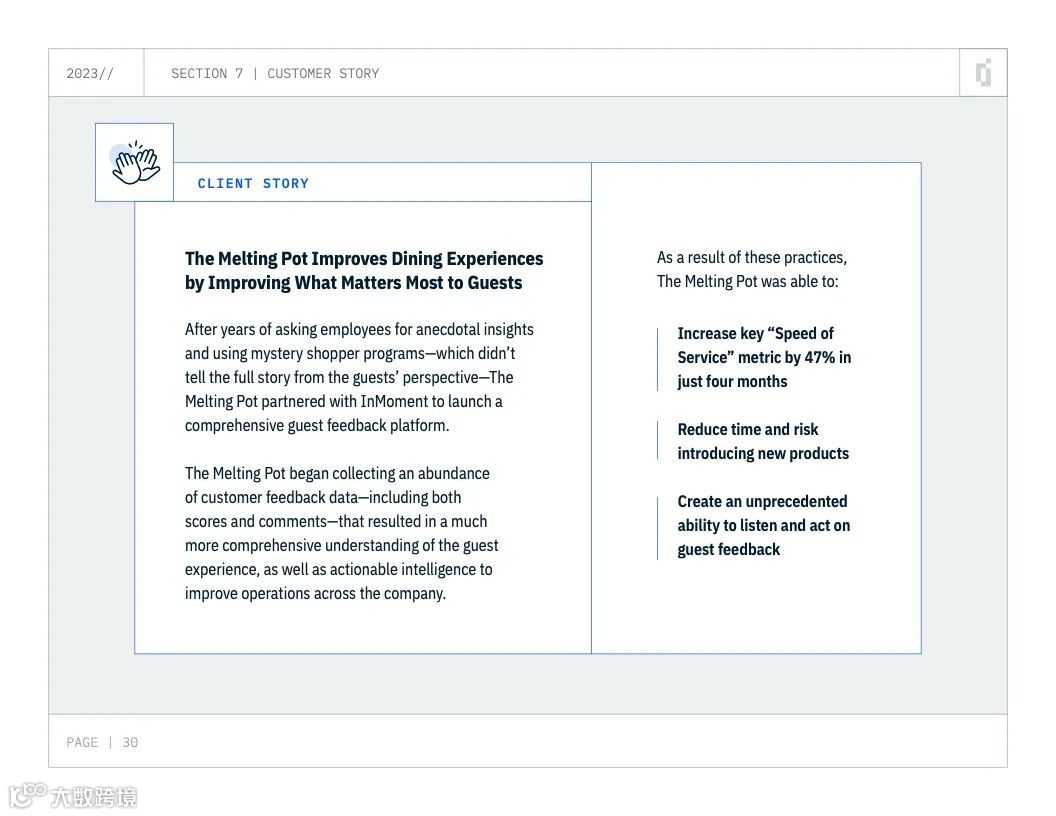 2023//

SECTION 7 | CUSTOMER STORY

CLIENT STORY

The Melting Pot Improves Dining Experiences by Improving What Matters Most to Guests

After years of asking employees for anecdotal insights and using mystery shopper programs—which didn't tell the full story from the guests' perspective—The Melting Pot partnered with InMoment to launch a comprehensive guest feedback platform.

The Melting Pot began collecting an abundance of customer feedback data—including both scores and comments—that resulted in a much more comprehensive understanding of the guest experience, as well as actionable intelligence to improve operations across the company.

As a result of these practices, The Melting Pot was able to:

Increase key "Speed of Service" metric by 47% in just four months

Reduce time and risk introducing new products

Create an unprecedented ability to listen and act on guest feedback

PAGE | 30

大数跨境